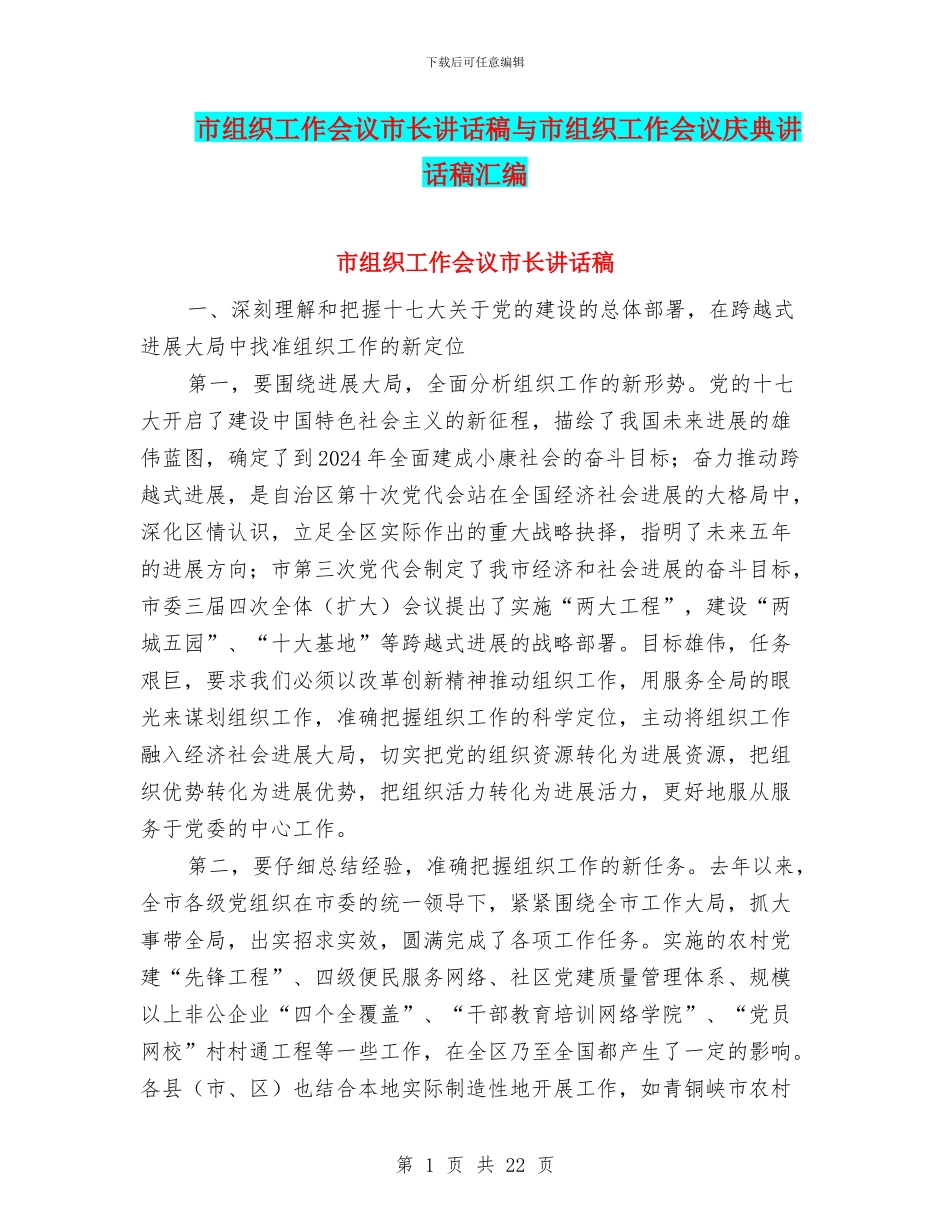 下载后可任意编辑

市组织工作会议市长讲话稿与市组织工作会议庆典讲话稿汇编

市组织工作会议市长讲话稿

一、深刻理解和把握十七大关于党的建设的总体部署，在跨越式进展大局中找准组织工作的新定位

第一，要围绕进展大局，全面分析组织工作的新形势。党的十七大开启了建设中国特色社会主义的新征程，描绘了我国未来进展的雄伟蓝图，确定了到2024年全面建成小康社会的奋斗目标；奋力推动跨越式进展，是自治区第十次党代会站在全国经济社会进展的大格局中，深化区情认识，立足全区实际作出的重大战略抉择，指明了未来五年的进展方向；市第三次党代会制定了我市经济和社会进展的奋斗目标，市委三届四次全体（扩大）会议提出了实施“两大工程”，建设“两城五园”、“十大基地”等跨越式进展的战略部署。目标雄伟，任务艰巨，要求我们必须以改革创新精神推动组织工作，用服务全局的眼光来谋划组织工作，准确把握组织工作的科学定位，主动将组织工作融入经济社会进展大局，切实把党的组织资源转化为进展资源，把组织优势转化为进展优势，把组织活力转化为进展活力，更好地服从服务于党委的中心工作。

第二，要仔细总结经验，准确把握组织工作的新任务。去年以来，全市各级党组织在市委的统一领导下，紧紧围绕全市工作大局，抓大事带全局，出实招求实效，圆满完成了各项工作任务。实施的农村党建“先锋工程”、四级便民服务网络、社区党建质量管理体系、规模以上非公企业“四个全覆盖”、“干部教育培训网络学院”、“党员网校”村村通工程等一些工作，在全区乃至全国都产生了一定的影响。各县（市、区）也结合本地实际制造性地开展工作，如青铜峡市农村

第 1 页 共 22 页